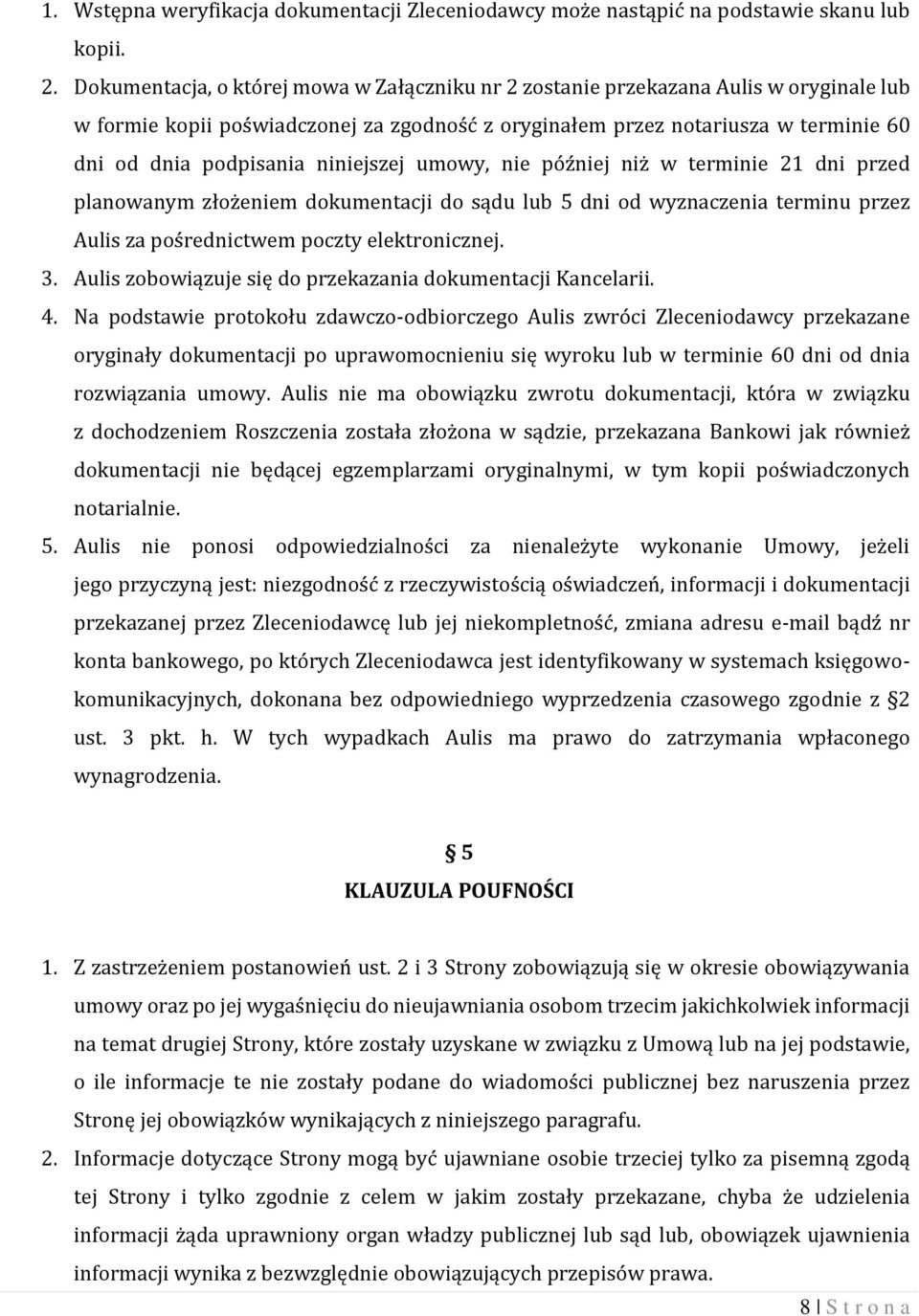 1. Wstępna weryfikacja dokumentacji Zleceniodawcy może nastąpić na podstawie skanu lub kopii.

2. Dokumentacja, o której mowa w Załączniku nr 2 zostanie przekazana Aulis w oryginale lub w formie kopii poświadczonej za zgodność z oryginałem przez notariusza w terminie 60 dni od dnia podpisania niniejszej umowy, nie później niż w terminie 21 dni przed planowanym złożeniem dokumentacji do sądu lub 5 dni od wyznaczenia terminu przez Aulis za pośrednictwem poczty elektronicznej.

3. Aulis zobowiązuje się do przekazania dokumentacji Kancelarii.

4. Na podstawie protokołu zdawczo-odbiorczego Aulis zwróci Zleceniodawcy przekazane oryginały dokumentacji po uprawomocnieniu się wyroku lub w terminie 60 dni od dnia rozwiązania umowy. Aulis nie ma obowiązku zwrotu dokumentacji, która w związku z dochodzeniem Roszczenia została złożona w sądzie, przekazana Bankowi jak również dokumentacji nie będącej egzemplarzami oryginalnymi, w tym kopii poświadczonych notarialnie.

5. Aulis nie ponosi odpowiedzialności za nienależyte wykonanie Umowy, jeżeli jego przyczyną jest: niezgodność z rzeczywistością oświadczeń, informacji i dokumentacji przekazanej przez Zleceniodawcę lub jej niekompletność, zmiana adresu e-mail bądź nr konta bankowego, po których Zleceniodawca jest identyfikowany w systemach księgowo-komunikacyjnych, dokonana bez odpowiedniego wyprzedzenia czasowego zgodnie z §2 ust. 3 pkt. h. W tych wypadkach Aulis ma prawo do zatrzymania wpłaconego wynagrodzenia.

§ 5
KLAUZULA POUFNOŚCI

1. Z zastrzeżeniem postanowień ust. 2 i 3 Strony zobowiązują się w okresie obowiązywania umowy oraz po jej wygaśnięciu do nieujawniania osobom trzecim jakichkolwiek informacji na temat drugiej Strony, które zostały uzyskane w związku z Umową lub na jej podstawie, o ile informacje te nie zostały podane do wiadomości publicznej bez naruszenia przez Stronę jej obowiązków wynikających z niniejszego paragrafu.

2. Informacje dotyczące Strony mogą być ujawniane osobie trzeciej tylko za pisemną zgodą tej Strony i tylko zgodnie z celem w jakim zostały przekazane, chyba że udzielenia informacji żąda uprawniony organ władzy publicznej lub sąd lub, obowiązek ujawnienia informacji wynika z bezwzględnie obowiązujących przepisów prawa.

8 | S t r o n a